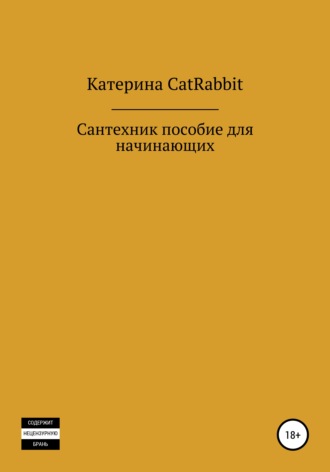 Катерина CatRabbit

Сантехник пособие для начинающих

СОДЕРЖИТ
НЕЦЕНЗУРНУЮ
БРАНЬ

18+